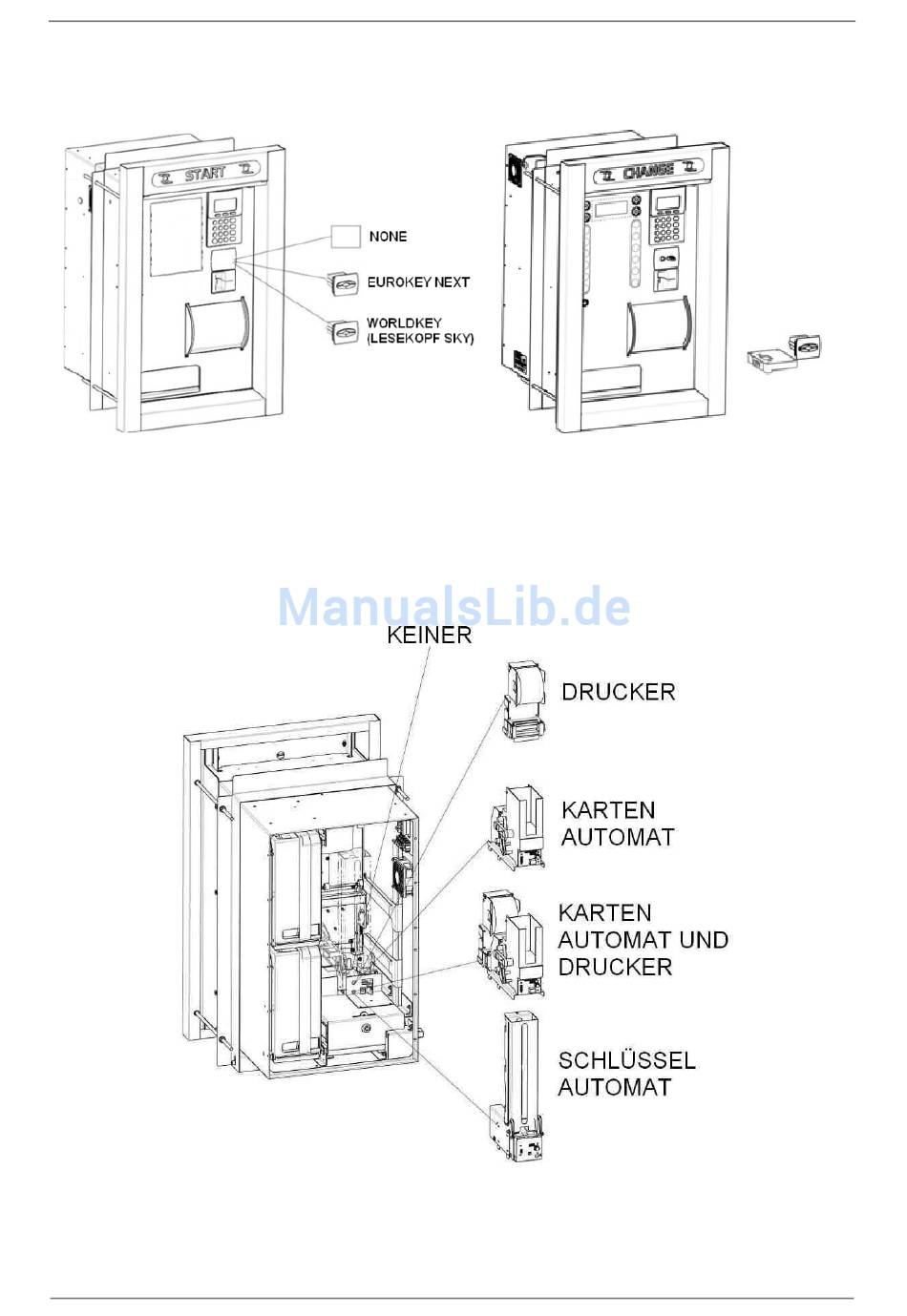 START

NONE

EUROKEY NEXT

WORLDKEY (LESEKOPF SKY)

CHANGE

ManualsLib.de

KEINER

DRUCKER

KARTEN AUTOMAT

KARTEN AUTOMAT UND DRUCKER

SCHLÜSSEL AUTOMAT